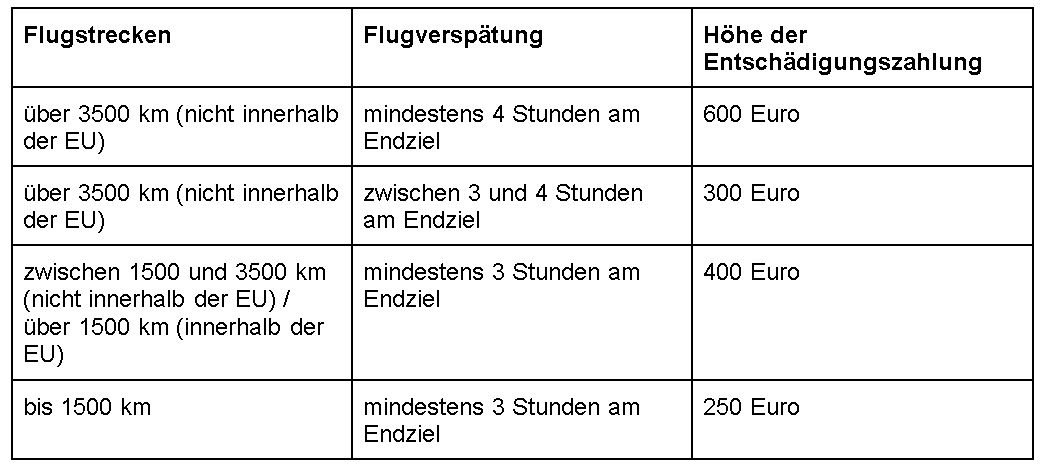 | Flugstrecken | Flugverspätung | Höhe der Entschädigungszahlung |
|---|---|---|
| über 3500 km (nicht innerhalb der EU) | mindestens 4 Stunden am Endziel | 600 Euro |
| über 3500 km (nicht innerhalb der EU) | zwischen 3 und 4 Stunden am Endziel | 300 Euro |
| zwischen 1500 und 3500 km (nicht innerhalb der EU) / über 1500 km (innerhalb der EU) | mindestens 3 Stunden am Endziel | 400 Euro |
| bis 1500 km | mindestens 3 Stunden am Endziel | 250 Euro |